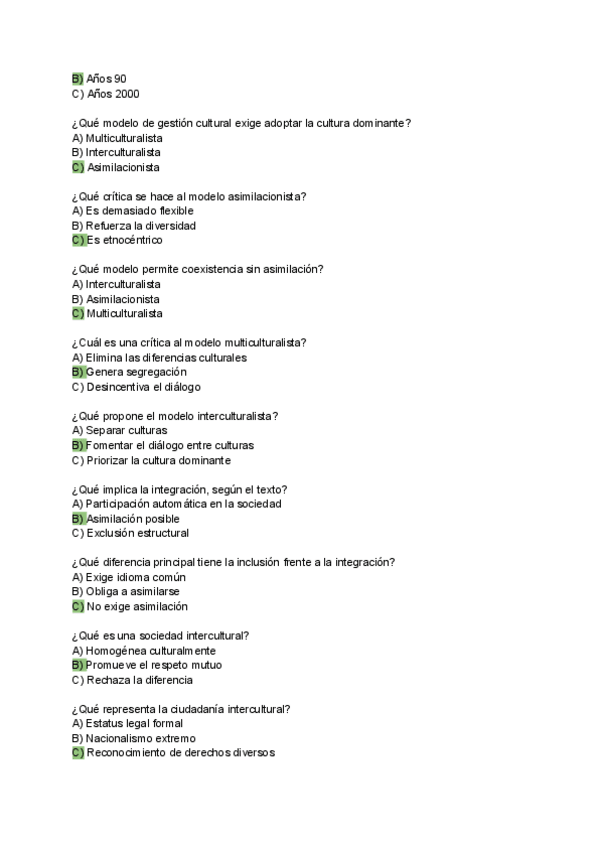 B) Años 90
C) Años 2000

¿Qué modelo de gestión cultural exige adoptar la cultura dominante?
A) Multiculturalista
B) Interculturalista
C) Asimilacionista

¿Qué crítica se hace al modelo asimilacionista?
A) Es demasiado flexible
B) Refuerza la diversidad
C) Es etnocéntrico

¿Qué modelo permite coexistencia sin asimilación?
A) Interculturalista
B) Asimilacionista
C) Multiculturalista

¿Cuál es una crítica al modelo multiculturalista?
A) Elimina las diferencias culturales
B) Genera segregación
C) Desincentiva el diálogo

¿Qué propone el modelo interculturalista?
A) Separar culturas
B) Fomentar el diálogo entre culturas
C) Priorizar la cultura dominante

¿Qué implica la integración, según el texto?
A) Participación automática en la sociedad
B) Asimilación posible
C) Exclusión estructural

¿Qué diferencia principal tiene la inclusión frente a la integración?
A) Exige idioma común
B) Obliga a asimilarse
C) No exige asimilación

¿Qué es una sociedad intercultural?
A) Homogénea culturalmente
B) Promueve el respeto mutuo
C) Rechaza la diferencia

¿Qué representa la ciudadanía intercultural?
A) Estatus legal formal
B) Nacionalismo extremo
C) Reconocimiento de derechos diversos